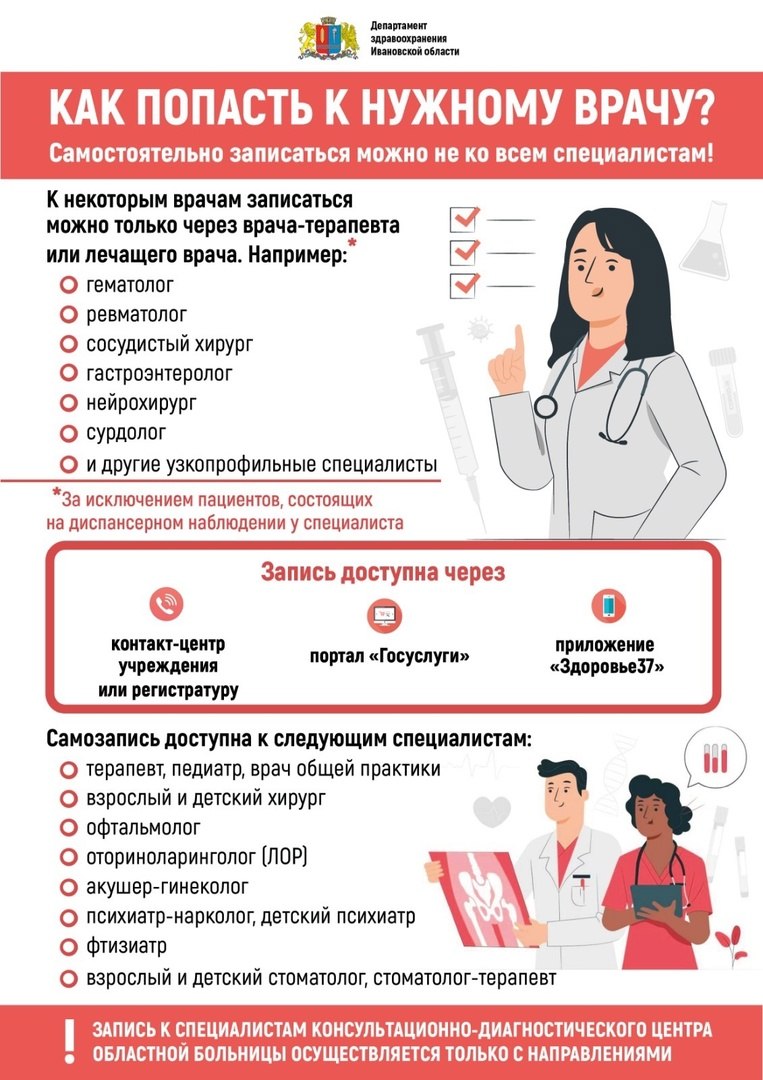 Департамент здравоохранения Ивановской области

КАК ПОПАСТЬ К НУЖНОМУ ВРАЧУ?

Самостоятельно записаться можно не ко всем специалистам!

К некоторым врачам записаться можно только через врача-терапевта или лечащего врача. Например:*

гематолог
ревматолог
сосудистый хирург
гастроэнтеролог
нейрохирург
сурдолог
и другие узкопрофильные специалисты

*За исключением пациентов, состоящих на диспансерном наблюдении у специалиста

Запись доступна через

контакт-центр учреждения или регистратуру

портал «Госуслуги»

приложение «Здоровье37»

Самозапись доступна к следующим специалистам:

терапевт, педиатр, врач общей практики
взрослый и детский хирург
офтальмолог
оториноларинголог (ЛОР)
акушер-гинеколог
психиатр-нарколог, детский психиатр
фтизиатр
взрослый и детский стоматолог, стоматолог-терапевт

!

ЗАПИСЬ К СПЕЦИАЛИСТАМ КОНСУЛЬТАЦИОННО-ДИАГНОСТИЧЕСКОГО ЦЕНТРА ОБЛАСТНОЙ БОЛЬНИЦЫ ОСУЩЕСТВЛЯЕТСЯ ТОЛЬКО С НАПРАВЛЕНИЯМИ